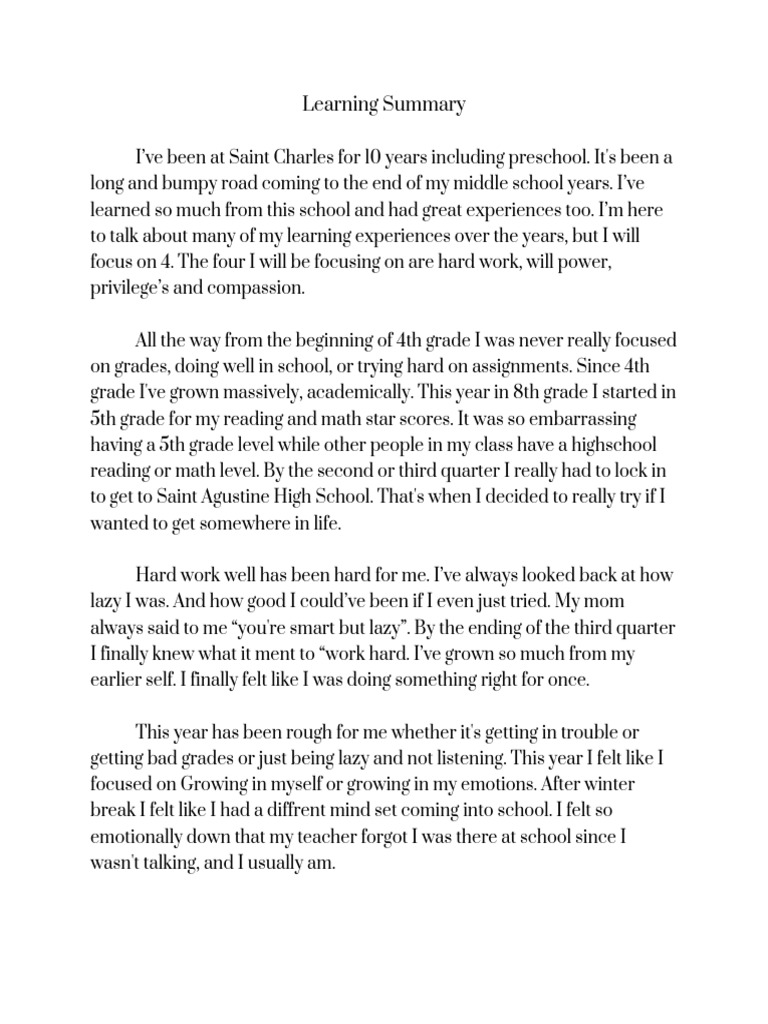 Learning Summary

I've been at Saint Charles for 10 years including preschool. It's been a long and bumpy road coming to the end of my middle school years. I've learned so much from this school and had great experiences too. I'm here to talk about many of my learning experiences over the years, but I will focus on 4. The four I will be focusing on are hard work, will power, privilege's and compassion.

All the way from the beginning of 4th grade I was never really focused on grades, doing well in school, or trying hard on assignments. Since 4th grade I've grown massively, academically. This year in 8th grade I started in 5th grade for my reading and math star scores. It was so embarrassing having a 5th grade level while other people in my class have a highschool reading or math level. By the second or third quarter I really had to lock in to get to Saint Agustine High School. That's when I decided to really try if I wanted to get somewhere in life.

Hard work well has been hard for me. I've always looked back at how lazy I was. And how good I could've been if I even just tried. My mom always said to me "you're smart but lazy". By the ending of the third quarter I finally knew what it ment to "work hard. I've grown so much from my earlier self. I finally felt like I was doing something right for once.

This year has been rough for me whether it's getting in trouble or getting bad grades or just being lazy and not listening. This year I felt like I focused on Growing in myself or growing in my emotions. After winter break I felt like I had a diffrent mind set coming into school. I felt so emotionally down that my teacher forgot I was there at school since I wasn't talking, and I usually am.